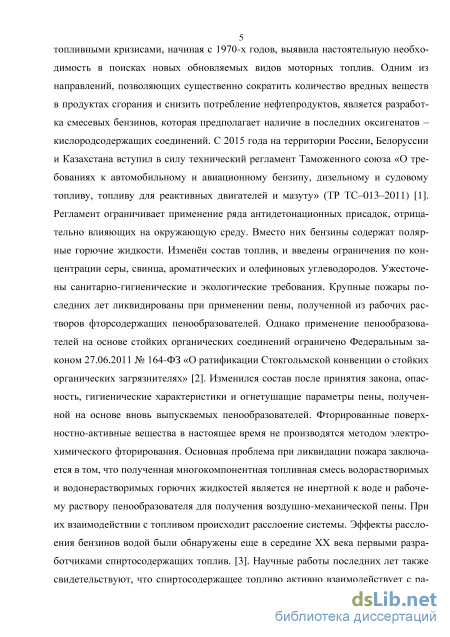 5

топливными кризисами, начиная с 1970-х годов, выявила настоятельную необходимость в поисках новых обновляемых видов моторных топлив. Одним из направлений, позволяющих существенно сократить количество вредных веществ в продуктах сгорания и снизить потребление нефтепродуктов, является разработка смесевых бензинов, которая предполагает наличие в последних оксигенатов – кислородсодержащих соединений. С 2015 года на территории России, Белоруссии и Казахстана вступил в силу технический регламент Таможенного союза «О требованиях к автомобильному и авиационному бензину, дизельному и судовому топливу, топливу для реактивных двигателей и мазуту» (ТР ТС–013–2011) [1]. Регламент ограничивает применение ряда антидетонационных присадок, отрицательно влияющих на окружающую среду. Вместо них бензины содержат полярные горючие жидкости. Изменён состав топлив, и введены ограничения по концентрации серы, свинца, ароматических и олефиновых углеводородов. Ужесточены санитарно-гигиенические и экологические требования. Крупные пожары последних лет ликвидированы при применении пены, полученной из рабочих растворов фторсодержащих пенообразователей. Однако применение пенообразователей на основе стойких органических соединений ограничено Федеральным законом 27.06.2011 № 164-ФЗ «О ратификации Стокгольмской конвенции о стойких органических загрязнителях» [2]. Изменился состав после принятия закона, опасность, гигиенические характеристики и огнетушащие параметры пены, полученной на основе вновь выпускаемых пенообразователей. Фторированные поверхностно-активные вещества в настоящее время не производятся методом электрохимического фторирования. Основная проблема при ликвидации пожара заключается в том, что полученная многокомпонентная топливная смесь водорастворимых и водонерастворимых горючих жидкостей является не инертной к воде и рабочему раствору пенообразователя для получения воздушно-механической пены. При их взаимодействии с топливом происходит расслоение системы. Эффекты расслоения бензинов водой были обнаружены еще в середине XX века первыми разработчиками спиртосодержащих топлив. [3]. Научные работы последних лет также свидетельствуют, что спиртосодержащее топливо активно взаимодействует с ра-

dsLib.net
библиотека диссертаций